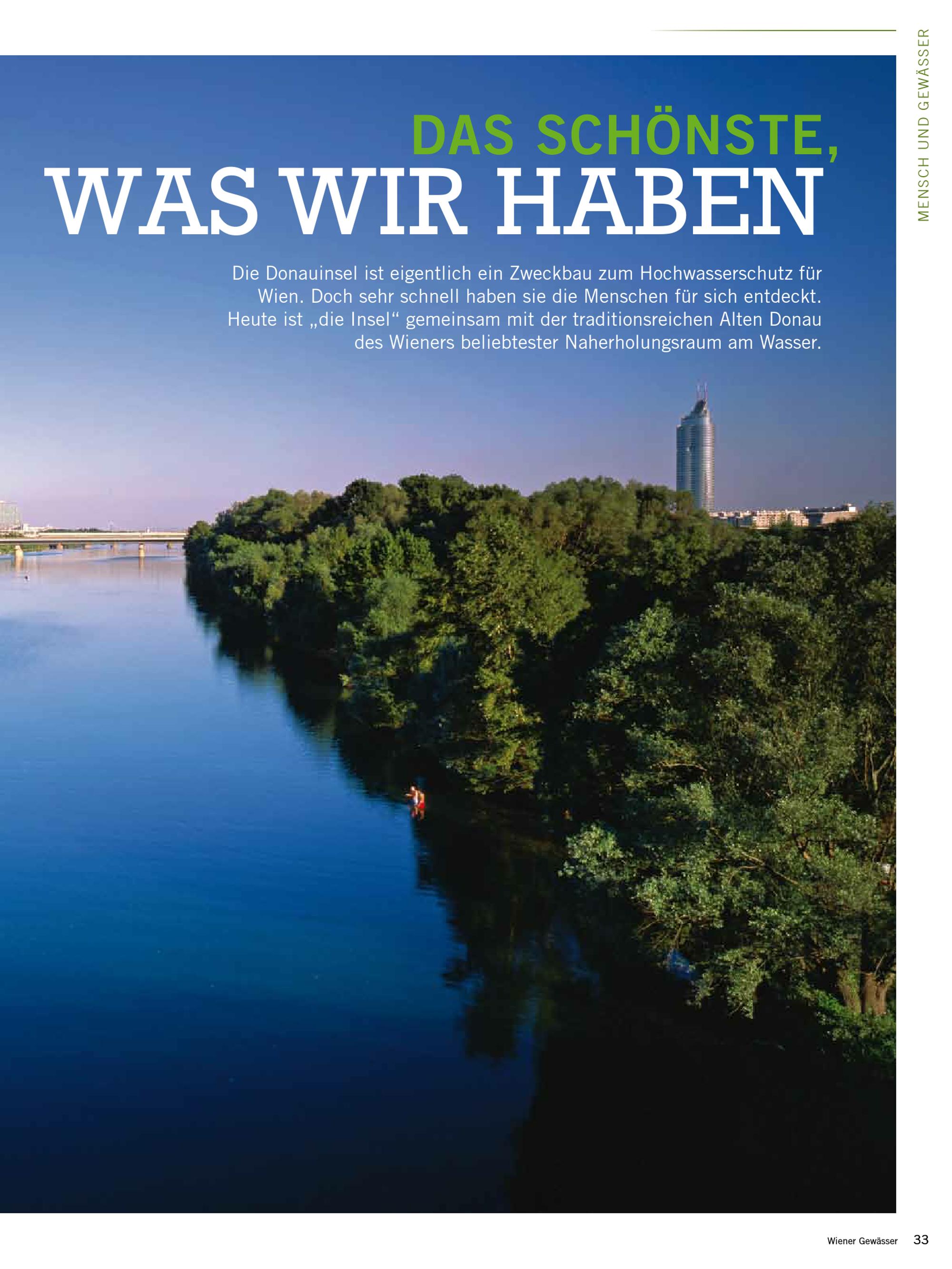 MENSCH UND GEWÄSSER

DAS SCHÖNSTE,
WAS WIR HABEN

Die Donauinsel ist eigentlich ein Zweckbau zum Hochwasserschutz für Wien. Doch sehr schnell haben sie die Menschen für sich entdeckt. Heute ist „die Insel“ gemeinsam mit der traditionsreichen Alten Donau des Wieners beliebtester Naherholungsraum am Wasser.

Wiener Gewässer 33